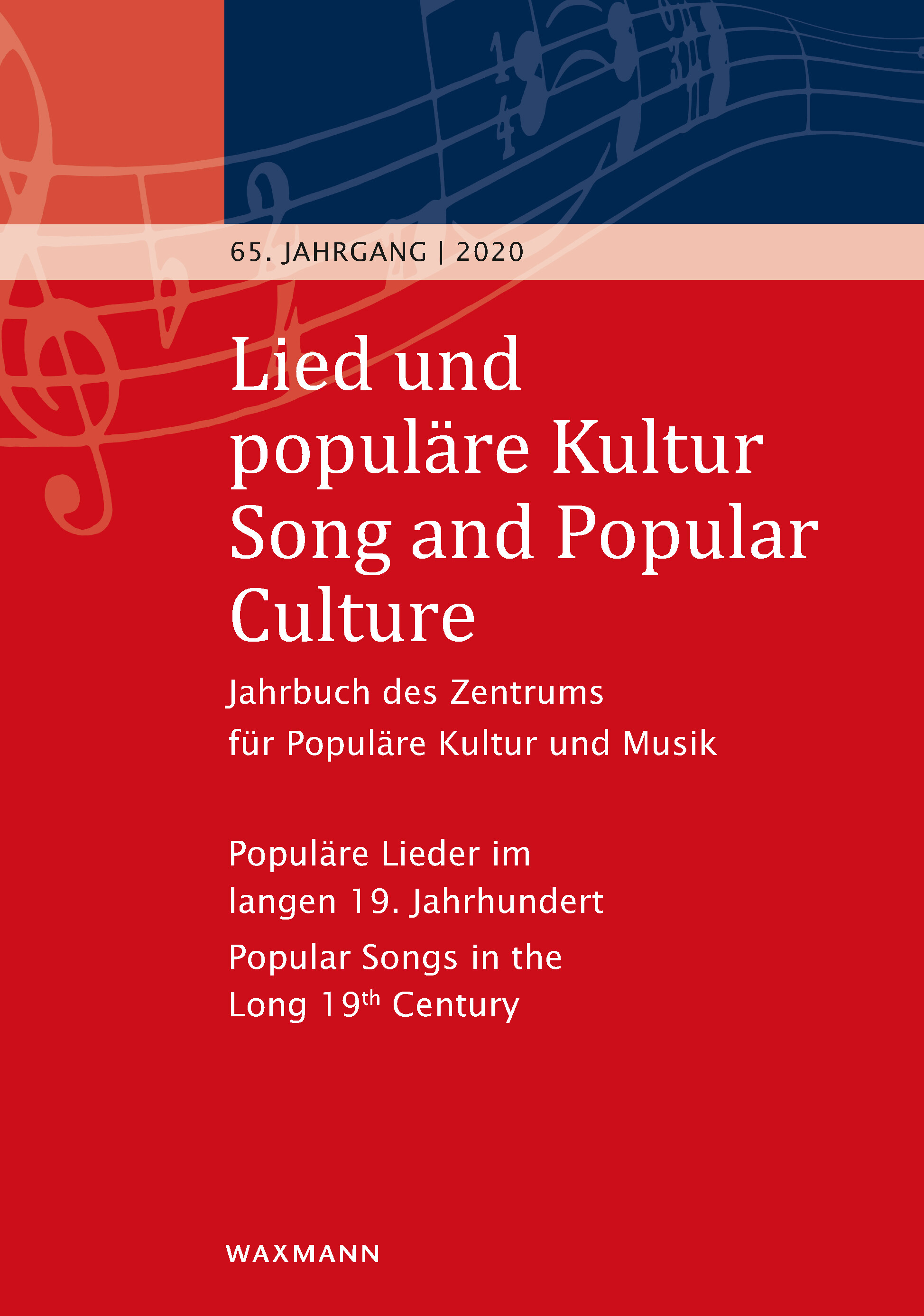 65. JAHRGANG | 2020

Lied und populäre Kultur Song and Popular Culture

Jahrbuch des Zentrums für Populäre Kultur und Musik

Populäre Lieder im langen 19. Jahrhundert

Popular Songs in the Long 19th Century

WAXMANN